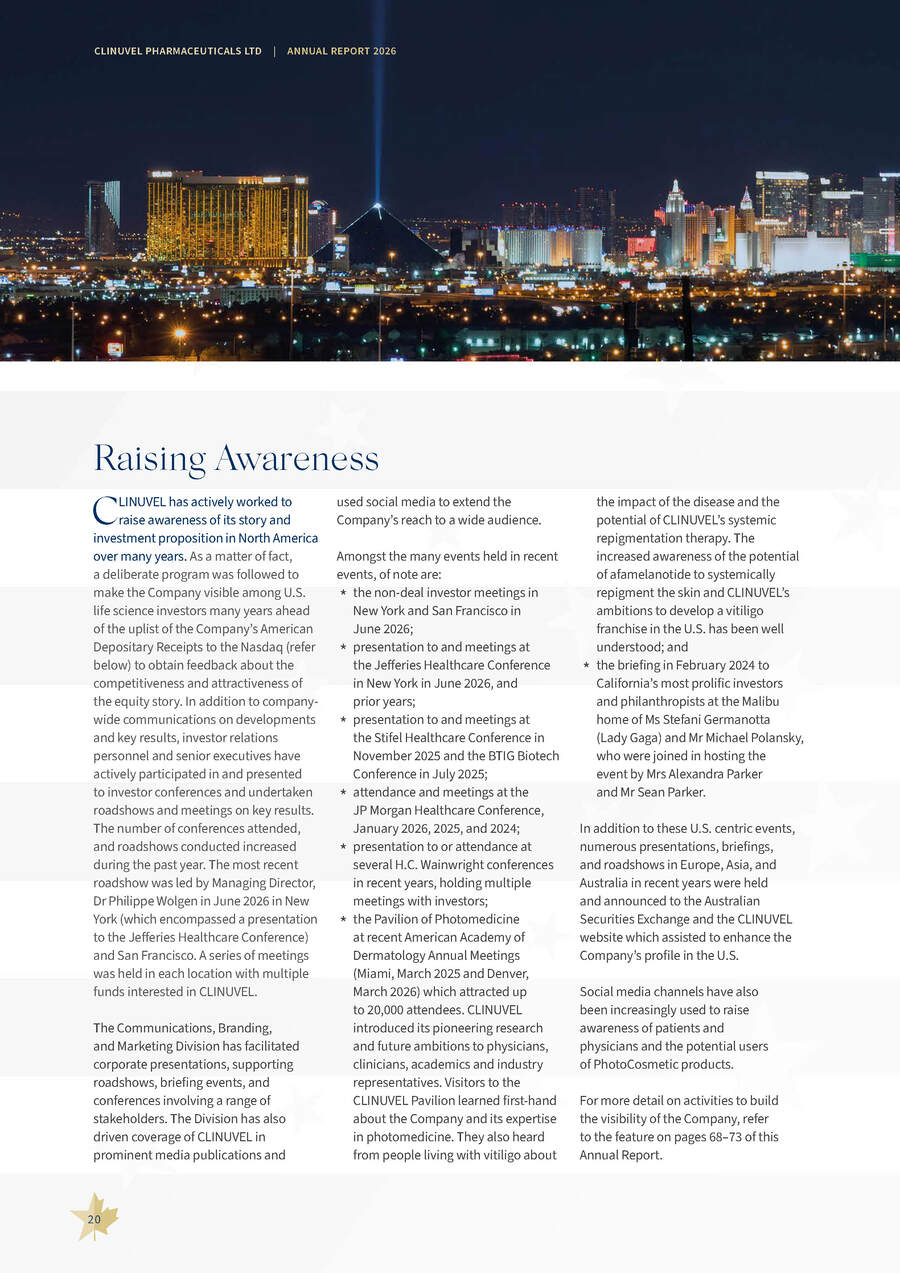 CLINUVEL PHARMACEUTICALS LTD | ANNUAL REPORT 2026

Raising Awareness

CLINUVEL has actively worked to raise awareness of its story and investment proposition in North America over many years. As a matter of fact, a deliberate program was followed to make the Company visible among U.S. life science investors many years ahead of the uplist of the Company's American Depositary Receipts to the Nasdaq (refer below) to obtain feedback about the competitiveness and attractiveness of the equity story. In addition to company-wide communications on developments and key results, investor relations personnel and senior executives have actively participated in and presented to investor conferences and undertaken roadshows and meetings on key results. The number of conferences attended, and roadshows conducted increased during the past year. The most recent roadshow was led by Managing Director, Dr Philippe Wolgen in June 2026 in New York (which encompassed a presentation to the Jefferies Healthcare Conference) and San Francisco. A series of meetings was held in each location with multiple funds interested in CLINUVEL.

The Communications, Branding, and Marketing Division has facilitated corporate presentations, supporting roadshows, briefing events, and conferences involving a range of stakeholders. The Division has also driven coverage of CLINUVEL in prominent media publications and used social media to extend the Company's reach to a wide audience.

Amongst the many events held in recent events, of note are:
* the non-deal investor meetings in New York and San Francisco in June 2026;
* presentation to and meetings at the Jefferies Healthcare Conference in New York in June 2026, and prior years;
* presentation to and meetings at the Stifel Healthcare Conference in November 2025 and the BTIG Biotech Conference in July 2025;
* attendance and meetings at the JP Morgan Healthcare Conference, January 2026, 2025, and 2024;
* presentation to or attendance at several H.C. Wainwright conferences in recent years, holding multiple meetings with investors;
* the Pavilion of Photomedicine at recent American Academy of Dermatology Annual Meetings (Miami, March 2025 and Denver, March 2026) which attracted up to 20,000 attendees. CLINUVEL introduced its pioneering research and future ambitions to physicians, clinicians, academics and industry representatives. Visitors to the CLINUVEL Pavilion learned first-hand about the Company and its expertise in photomedicine. They also heard from people living with vitiligo about the impact of the disease and the potential of CLINUVEL's systemic repigmentation therapy. The increased awareness of the potential of afamelanotide to systemically repigment the skin and CLINUVEL's ambitions to develop a vitiligo franchise in the U.S. has been well understood; and
* the briefing in February 2024 to California's most prolific investors and philanthropists at the Malibu home of Ms Stefani Germanotta (Lady Gaga) and Mr Michael Polansky, who were joined in hosting the event by Mrs Alexandra Parker and Mr Sean Parker.

In addition to these U.S. centric events, numerous presentations, briefings, and roadshows in Europe, Asia, and Australia in recent years were held and announced to the Australian Securities Exchange and the CLINUVEL website which assisted to enhance the Company's profile in the U.S.

Social media channels have also been increasingly used to raise awareness of patients and physicians and the potential users of PhotoCosmetic products.

For more detail on activities to build the visibility of the Company, refer to the feature on pages 68–73 of this Annual Report.

20